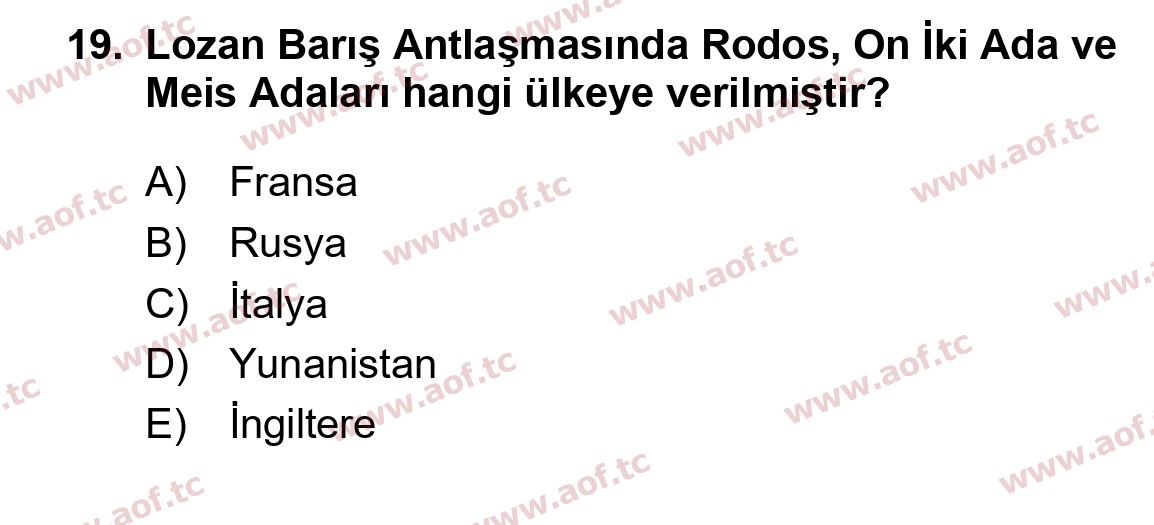 19. Lozan Barış Antlaşmasında Rodos, On İki Ada ve Meis Adaları hangi ülkeye verilmiştir?

A) Fransa
B) Rusya
C) İtalya
D) Yunanistan
E) İngiltere

www.aof.tc